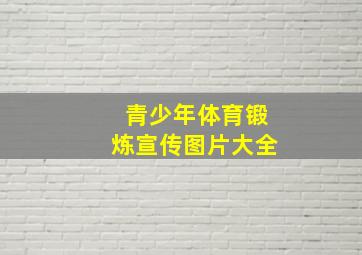 青少年体育锻炼宣传图片大全